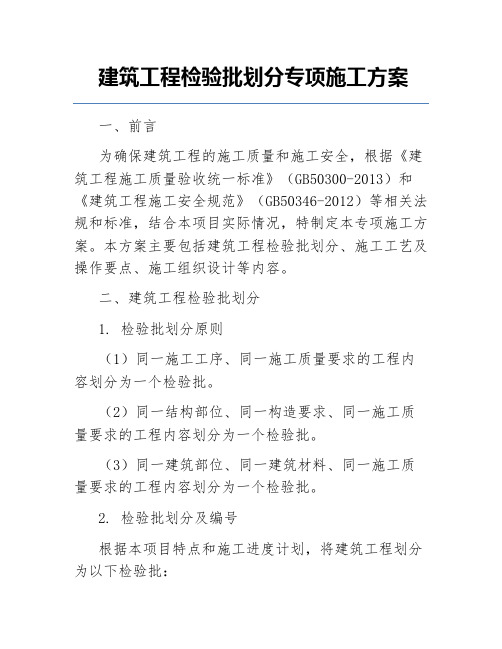 建筑工程检验批划分专项施工方案

一、前言

为确保建筑工程的施工质量和施工安全，根据《建筑工程施工质量验收统一标准》（GB50300-2013）和《建筑工程施工安全规范》（GB50346-2012）等相关法规和标准，结合本项目实际情况，特制定本专项施工方案。本方案主要包括建筑工程检验批划分、施工工艺及操作要点、施工组织设计等内容。

二、建筑工程检验批划分

1. 检验批划分原则

（1）同一施工工序、同一施工质量要求的工程内容划分为一个检验批。

（2）同一结构部位、同一构造要求、同一施工质量要求的工程内容划分为一个检验批。

（3）同一建筑部位、同一建筑材料、同一施工质量要求的工程内容划分为一个检验批。

2. 检验批划分及编号

根据本项目特点和施工进度计划，将建筑工程划分为以下检验批：